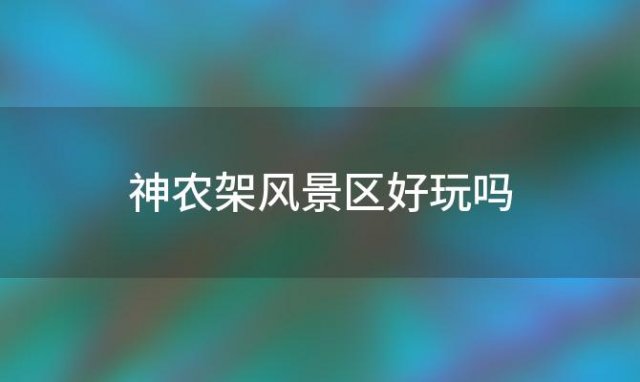 神农架风景区好玩吗